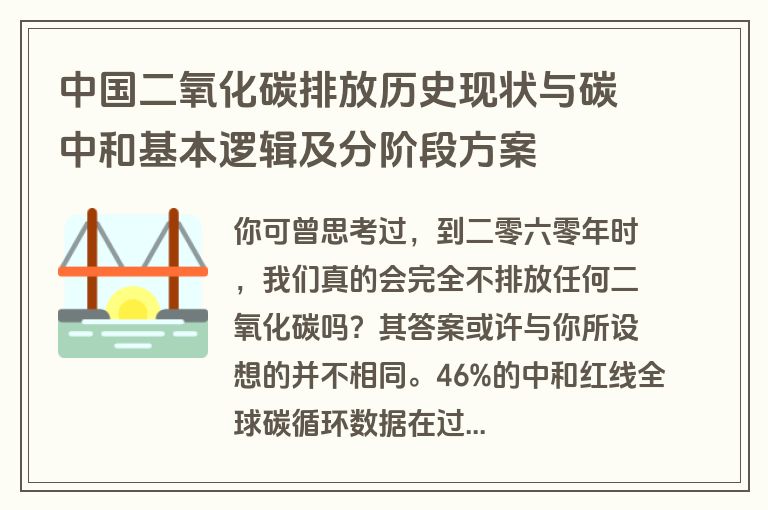 中国二氧化碳排放历史现状与碳中和基本逻辑及分阶段方案

你可曾思考过，到二零六零年时，我们真的会完全不排放任何二氧化碳吗？其答案或许与你所设想的并不相同。46%的中和红线全球碳循环数据在过...